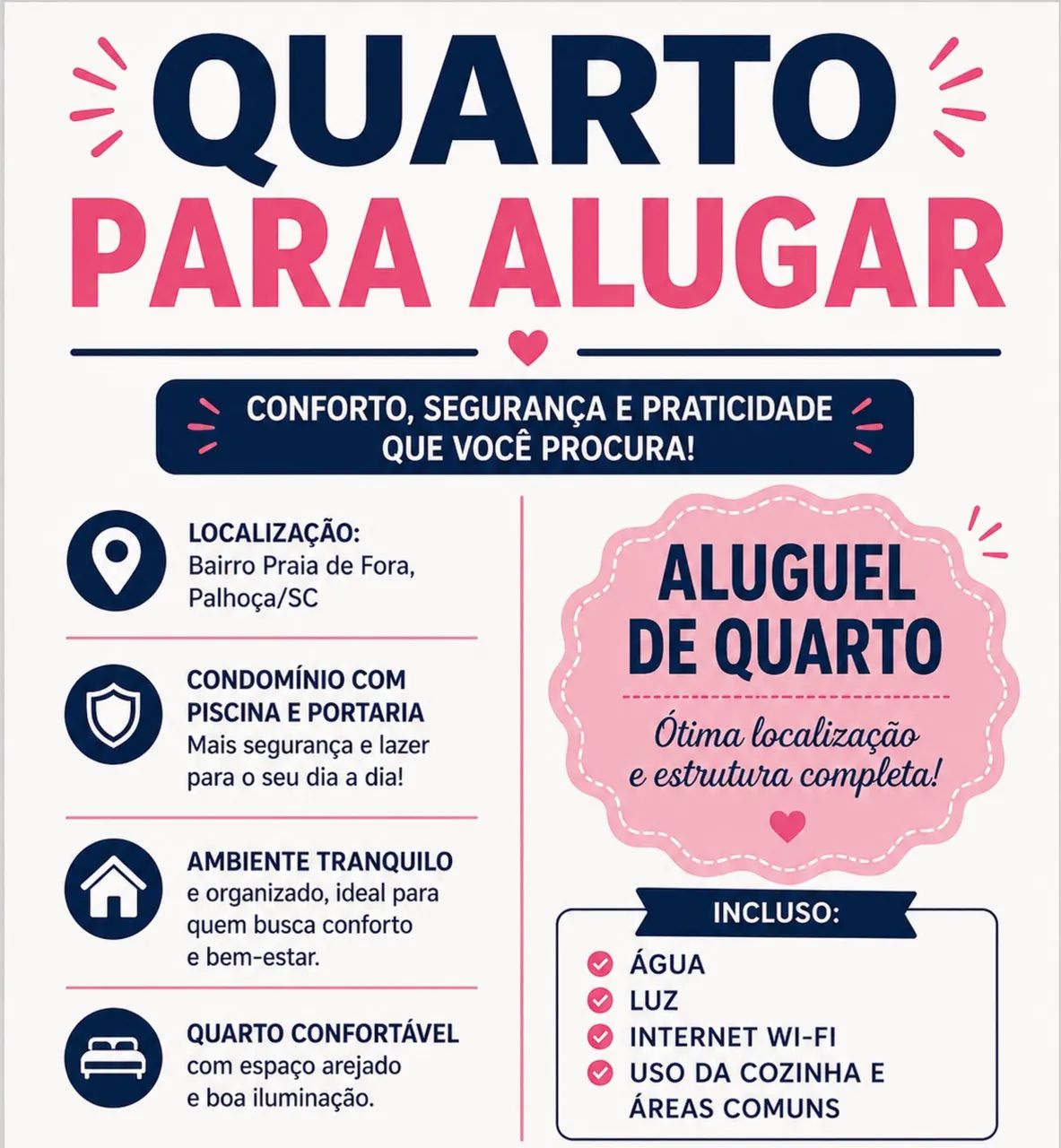 QUARTO
PARA ALUGAR

CONFORTO, SEGURANÇA E PRATICIDADE QUE VOCÊ PROCURA!

LOCALIZAÇÃO:
Bairro Praia de Fora, Palhoça/SC

CONDOMÍNIO COM PISCINA E PORTARIA
Mais segurança e lazer para o seu dia a dia!

AMBIENTE TRANQUILO
e organizado, ideal para quem busca conforto e bem-estar.

QUARTO CONFORTÁVEL
com espaço arejado e boa iluminação.

ALUGUEL DE QUARTO

Ótima localização e estrutura completa!

INCLUSO:
ÁGUA
LUZ
INTERNET WI-FI
USO DA COZINHA E ÁREAS COMUNS